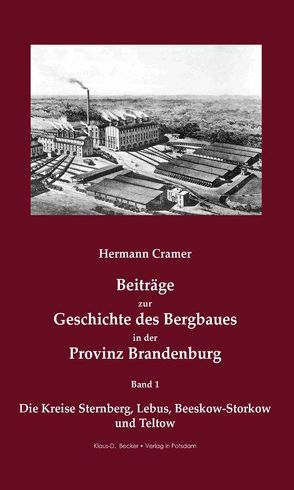 Hermann Cramer

Beiträge
zur
Geschichte des Bergbaues
in der
Provinz Brandenburg

Band 1

Die Kreise Sternberg, Lebus, Beeskow-Storkow und Teltow

Klaus-D. Becker • Verlag in Potsdam